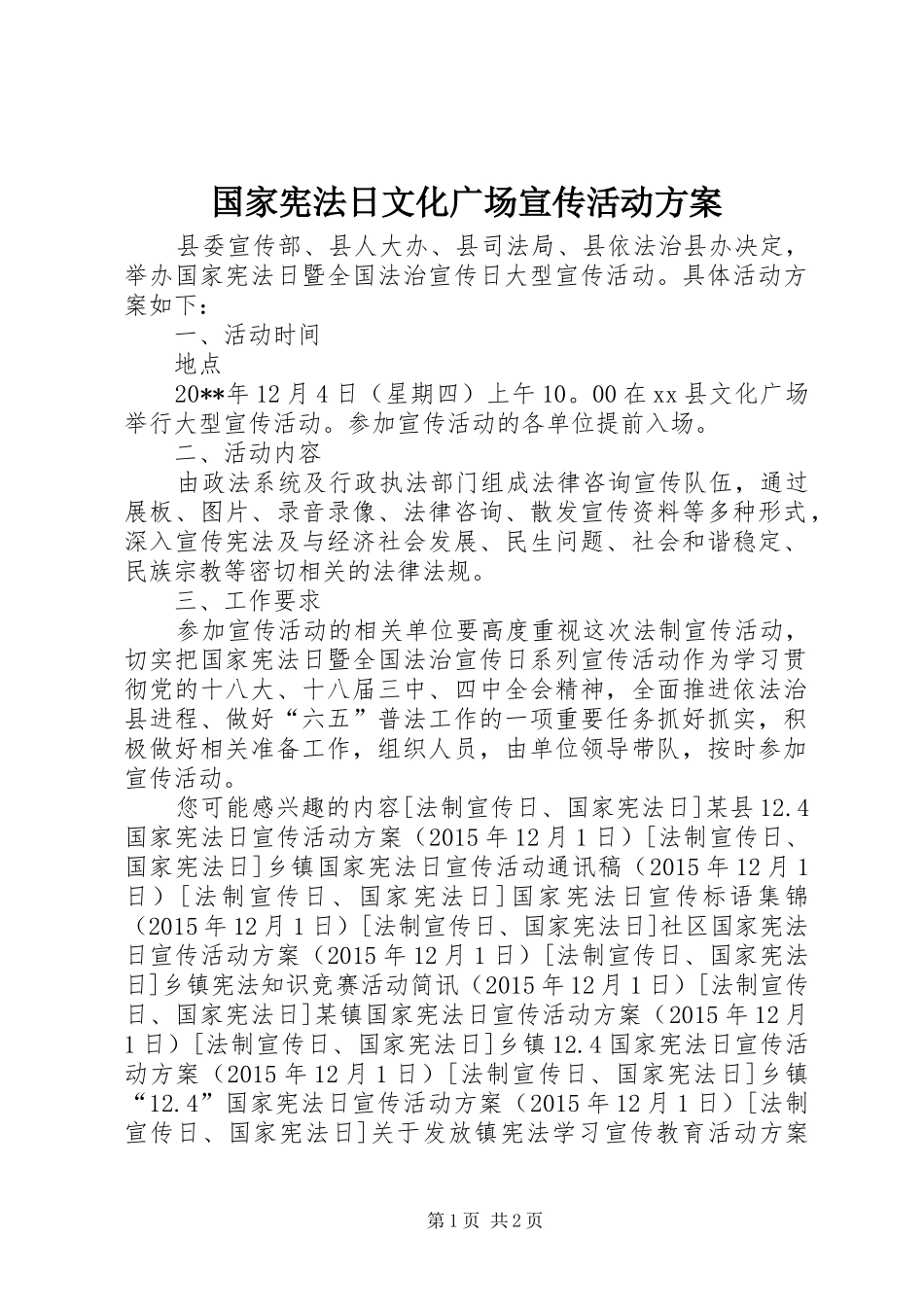 国家宪法日文化广场宣传活动方案

县委宣传部、县人大办、县司法局、县依法治县办决定，举办国家宪法日暨全国法治宣传日大型宣传活动。具体活动方案如下：

一、活动时间

地点

20**年12月4日（星期四）上午10。00在xx县文化广场举行大型宣传活动。参加宣传活动的各单位提前入场。

二、活动内容

由政法系统及行政执法部门组成法律咨询宣传队伍，通过展板、图片、录音录像、法律咨询、散发宣传资料等多种形式，深入宣传宪法及与经济社会发展、民生问题、社会和谐稳定、民族宗教等密切相关的法律法规。

三、工作要求

参加宣传活动的相关单位要高度重视这次法制宣传活动，切实把国家宪法日暨全国法治宣传日系列宣传活动作为学习贯彻党的十八大、十八届三中、四中全会精神，全面推进依法治县进程、做好“六五”普法工作的一项重要任务抓好抓实，积极做好相关准备工作，组织人员，由单位领导带队，按时参加宣传活动。

您可能感兴趣的内容[法制宣传日、国家宪法日]某县12.4国家宪法日宣传活动方案（2015年12月1日）[法制宣传日、国家宪法日]乡镇国家宪法日宣传活动通讯稿（2015年12月1日）[法制宣传日、国家宪法日]国家宪法日宣传标语集锦（2015年12月1日）[法制宣传日、国家宪法日]社区国家宪法日宣传活动方案（2015年12月1日）[法制宣传日、国家宪法日]乡镇宪法知识竞赛活动简讯（2015年12月1日）[法制宣传日、国家宪法日]某镇国家宪法日宣传活动方案（2015年12月1日）[法制宣传日、国家宪法日]乡镇12.4国家宪法日宣传活动方案（2015年12月1日）[法制宣传日、国家宪法日]乡镇“12.4”国家宪法日宣传活动方案（2015年12月1日）[法制宣传日、国家宪法日]关于发放镇宪法学习宣传教育活动方案

第1页 共2页